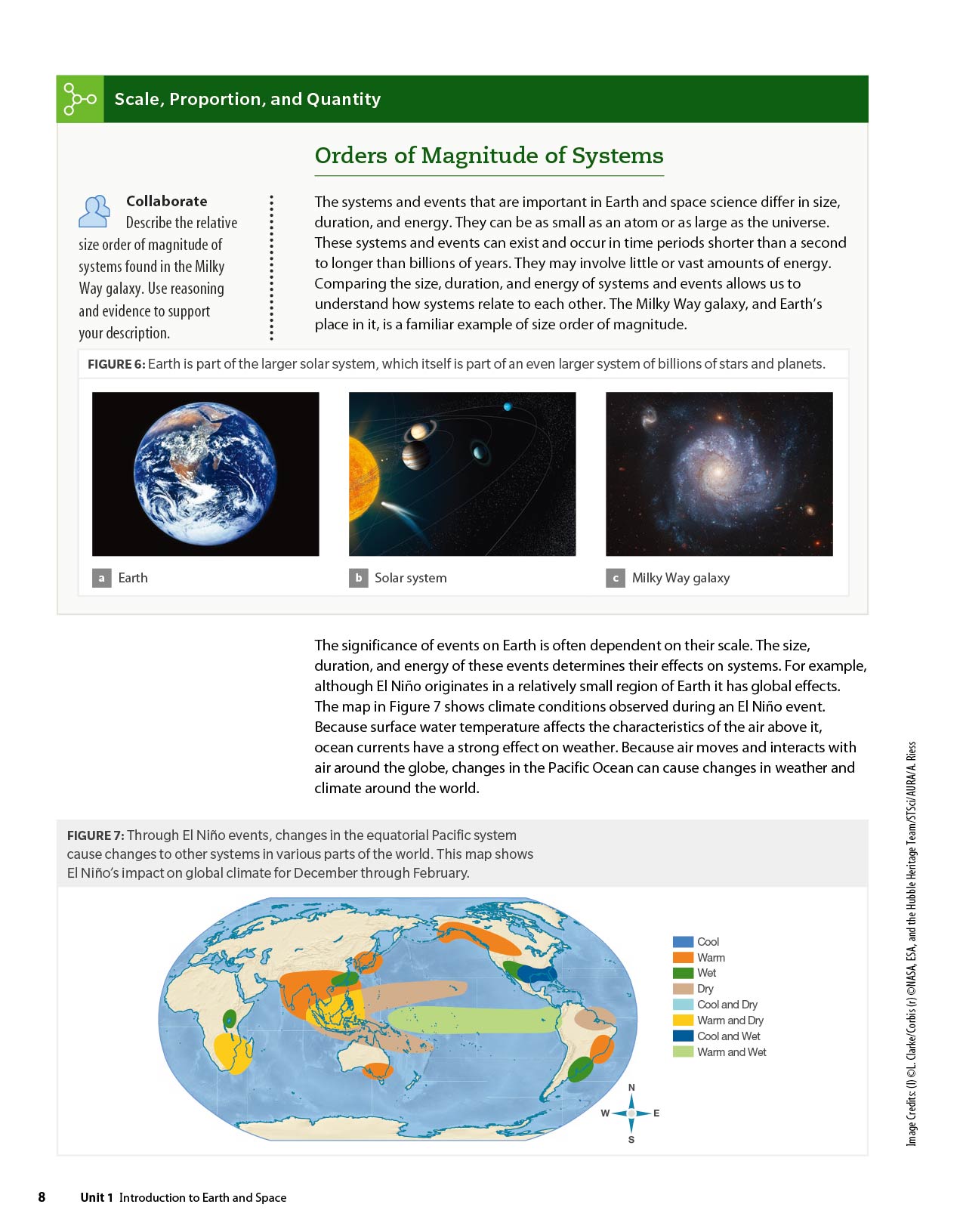 Scale, Proportion, and Quantity

Orders of Magnitude of Systems

Collaborate Describe the relative size order of magnitude of systems found in the Milky Way galaxy. Use reasoning and evidence to support your description.

The systems and events that are important in Earth and space science differ in size, duration, and energy. They can be as small as an atom or as large as the universe. These systems and events can exist and occur in time periods shorter than a second to longer than billions of years. They may involve little or vast amounts of energy. Comparing the size, duration, and energy of systems and events allows us to understand how systems relate to each other. The Milky Way galaxy, and Earth's place in it, is a familiar example of size order of magnitude.

FIGURE 6: Earth is part of the larger solar system, which itself is part of an even larger system of billions of stars and planets.

a Earth

b Solar system

c Milky Way galaxy

The significance of events on Earth is often dependent on their scale. The size, duration, and energy of these events determines their effects on systems. For example, although El Niño originates in a relatively small region of Earth it has global effects. The map in Figure 7 shows climate conditions observed during an El Niño event. Because surface water temperature affects the characteristics of the air above it, ocean currents have a strong effect on weather. Because air moves and interacts with air around the globe, changes in the Pacific Ocean can cause changes in weather and climate around the world.

FIGURE 7: Through El Niño events, changes in the equatorial Pacific system cause changes to other systems in various parts of the world. This map shows El Niño's impact on global climate for December through February.

Cool
Warm
Wet
Dry
Cool and Dry
Warm and Dry
Cool and Wet
Warm and Wet

N
W
E
S

Image Credits: (l) ©L. Clarke/Corbis (r) ©NASA, ESA, and the Hubble Heritage Team/STScI/AURA/A. Riess

8 Unit 1 Introduction to Earth and Space